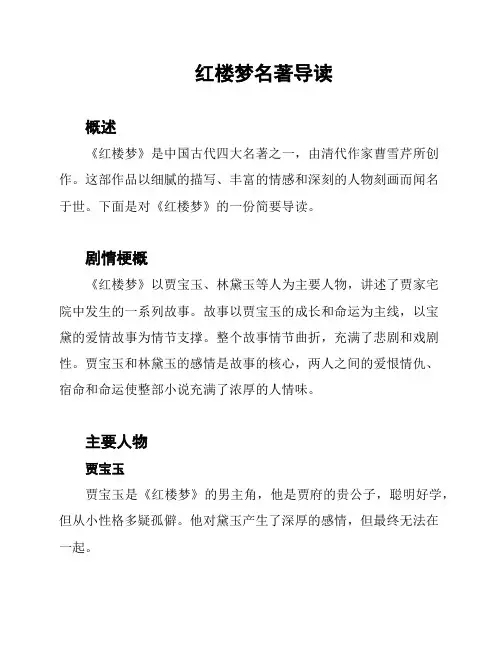 红楼梦名著导读

概述

《红楼梦》是中国古代四大名著之一，由清代作家曹雪芹所创作。这部作品以细腻的描写、丰富的情感和深刻的人物刻画而闻名于世。下面是对《红楼梦》的一份简要导读。

剧情梗概

《红楼梦》以贾宝玉、林黛玉等人为主要人物，讲述了贾家宅院中发生的一系列故事。故事以贾宝玉的成长和命运为主线，以宝黛的爱情故事为情节支撑。整个故事情节曲折，充满了悲剧和戏剧性。贾宝玉和林黛玉的感情是故事的核心，两人之间的爱恨情仇、宿命和命运使整部小说充满了浓厚的人情味。

主要人物

贾宝玉

贾宝玉是《红楼梦》的男主角，他是贾府的贵公子，聪明好学，但从小性格多疑孤僻。他对黛玉产生了深厚的感情，但最终无法在一起。